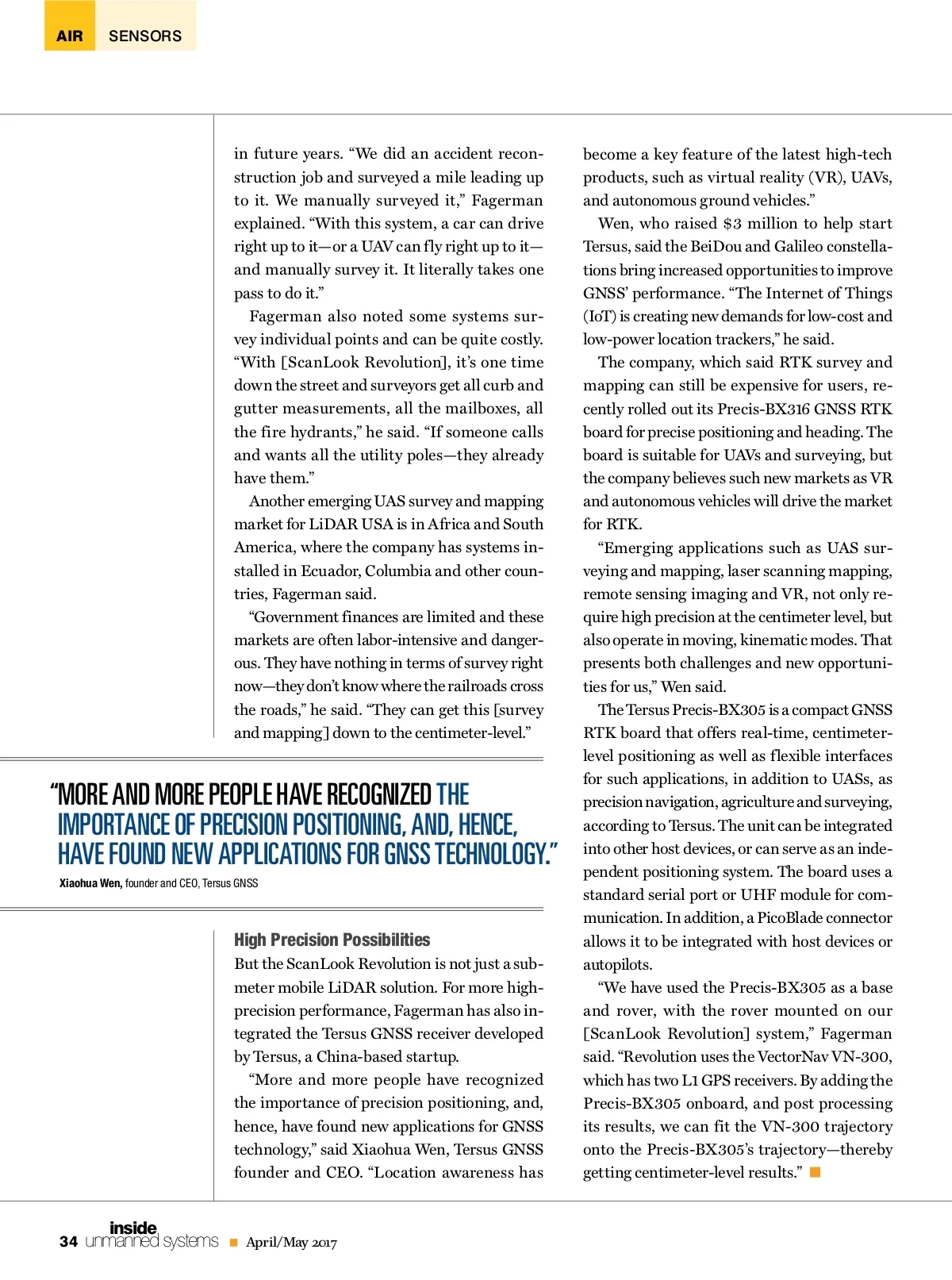 AIR SENSORS

in future years. "We did an accident reconstruction job and surveyed a mile leading up to it. We manually surveyed it," Fagerman explained. "With this system, a car can drive right up to it—or a UAV can fly right up to it—and manually survey it. It literally takes one pass to do it."

Fagerman also noted some systems survey individual points and can be quite costly. "With [ScanLook Revolution], it's one time down the street and surveyors get all curb and gutter measurements, all the mailboxes, all the fire hydrants," he said. "If someone calls and wants all the utility poles—they already have them."

Another emerging UAS survey and mapping market for LiDAR USA is in Africa and South America, where the company has systems installed in Ecuador, Columbia and other countries, Fagerman said.

"Government finances are limited and these markets are often labor-intensive and dangerous. They have nothing in terms of survey right now—they don't know where the railroads cross the roads," he said. "They can get this [survey and mapping] down to the centimeter-level."

"MORE AND MORE PEOPLE HAVE RECOGNIZED THE IMPORTANCE OF PRECISION POSITIONING, AND, HENCE, HAVE FOUND NEW APPLICATIONS FOR GNSS TECHNOLOGY."

Xiaohua Wen, founder and CEO, Tersus GNSS

High Precision Possibilities

But the ScanLook Revolution is not just a submeter mobile LiDAR solution. For more high-precision performance, Fagerman has also integrated the Tersus GNSS receiver developed by Tersus, a China-based startup.

"More and more people have recognized the importance of precision positioning, and, hence, have found new applications for GNSS technology," said Xiaohua Wen, Tersus GNSS founder and CEO. "Location awareness has become a key feature of the latest high-tech products, such as virtual reality (VR), UAVs, and autonomous ground vehicles."

Wen, who raised $3 million to help start Tersus, said the BeiDou and Galileo constellations bring increased opportunities to improve GNSS' performance. "The Internet of Things (IoT) is creating new demands for low-cost and low-power location trackers," he said.

The company, which said RTK survey and mapping can still be expensive for users, recently rolled out its Precis-BX316 GNSS RTK board for precise positioning and heading. The board is suitable for UAVs and surveying, but the company believes such new markets as VR and autonomous vehicles will drive the market for RTK.

"Emerging applications such as UAS surveying and mapping, laser scanning mapping, remote sensing imaging and VR, not only require high precision at the centimeter level, but also operate in moving, kinematic modes. That presents both challenges and new opportunities for us," Wen said.

The Tersus Precis-BX305 is a compact GNSS RTK board that offers real-time, centimeter-level positioning as well as flexible interfaces for such applications, in addition to UASs, as precision navigation, agriculture and surveying, according to Tersus. The unit can be integrated into other host devices, or can serve as an independent positioning system. The board uses a standard serial port or UHF module for communication. In addition, a PicoBlade connector allows it to be integrated with host devices or autopilots.

"We have used the Precis-BX305 as a base and rover, with the rover mounted on our [ScanLook Revolution] system," Fagerman said. "Revolution uses the VectorNav VN-300, which has two L1 GPS receivers. By adding the Precis-BX305 onboard, and post processing its results, we can fit the VN-300 trajectory onto the Precis-BX305's trajectory—thereby getting centimeter-level results."

34 inside unmanned systems April/May 2017